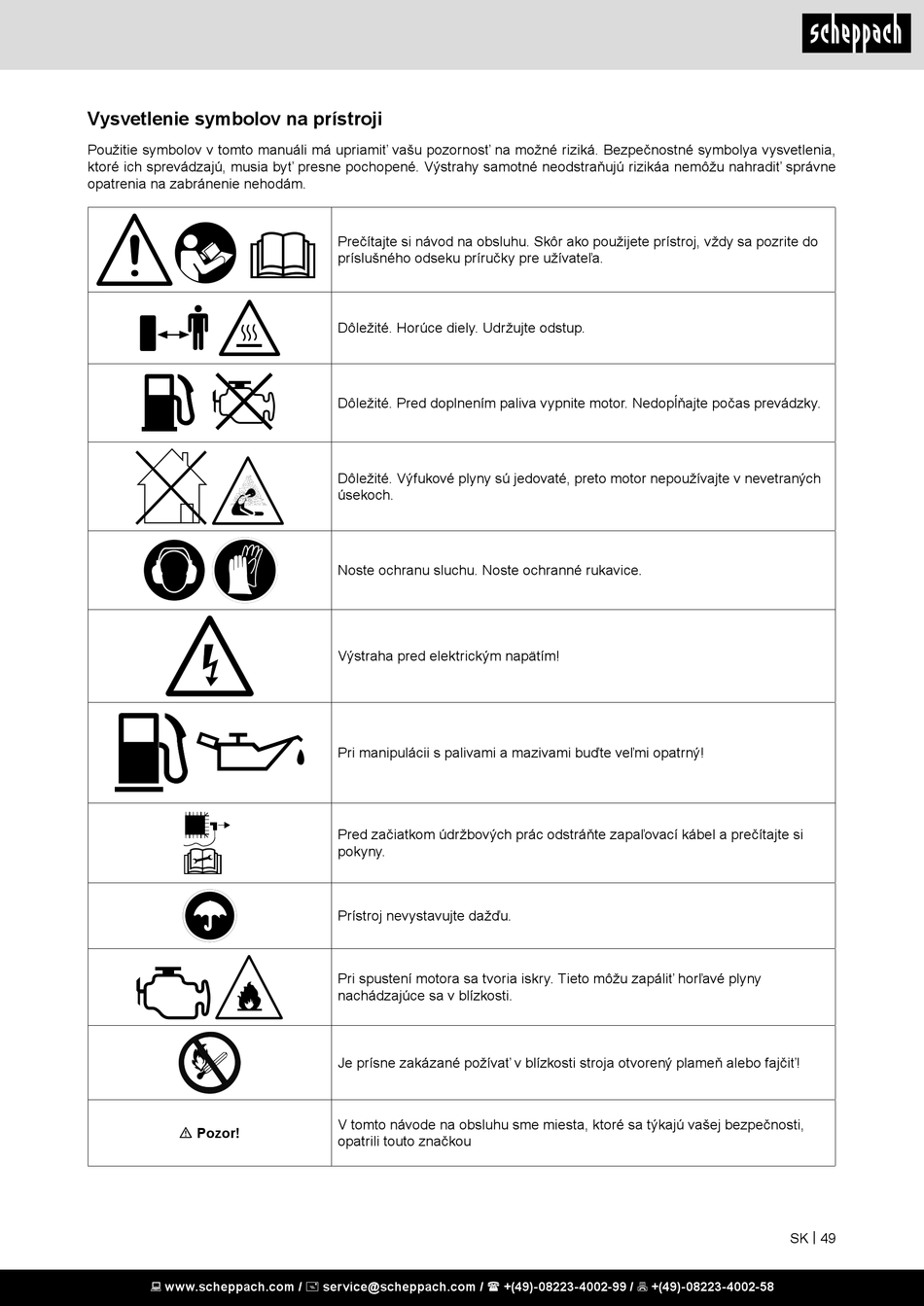 scheppach

Vysvetlenie symbolov na prístroji

Použitie symbolov v tomto manuáli má upriamiť vašu pozornosť na možné riziká. Bezpečnostné symbolya vysvetlenia, ktoré ich sprevádzajú, musia byť presne pochopené. Výstrahy samotné neodstraňujú rizikáa nemôžu nahradiť správne opatrenia na zabránenie nehodám.

| | |
|---|---|
| | Prečítajte si návod na obsluhu. Skôr ako použijete prístroj, vždy sa pozrite do príslušného odseku príručky pre užívateľa. |
| | Dôležité. Horúce diely. Udržujte odstup. |
| | Dôležité. Pred doplnením paliva vypnite motor. Nedopĺňajte počas prevádzky. |
| | Dôležité. Výfukové plyny sú jedovaté, preto motor nepoužívajte v nevetraných úsekoch. |
| | Noste ochranu sluchu. Noste ochranné rukavice. |
| | Výstraha pred elektrickým napätím! |
| | Pri manipulácii s palivami a mazivami buďte veľmi opatrný! |
| | Pred začiatkom údržbových prác odstráňte zapaľovací kábel a prečítajte si pokyny. |
| | Prístroj nevystavujte dažďu. |
| | Pri spustení motora sa tvoria iskry. Tieto môžu zapáliť horľavé plyny nachádzajúce sa v blízkosti. |
| | Je prísne zakázané požívať v blízkosti stroja otvorený plameň alebo fajčiť! |
| ⚠ Pozor! | V tomto návode na obsluhu sme miesta, ktoré sa týkajú vašej bezpečnosti, opatrili touto značkou |

SK | 49

www.scheppach.com / service@scheppach.com / +(49)-08223-4002-99 / +(49)-08223-4002-58